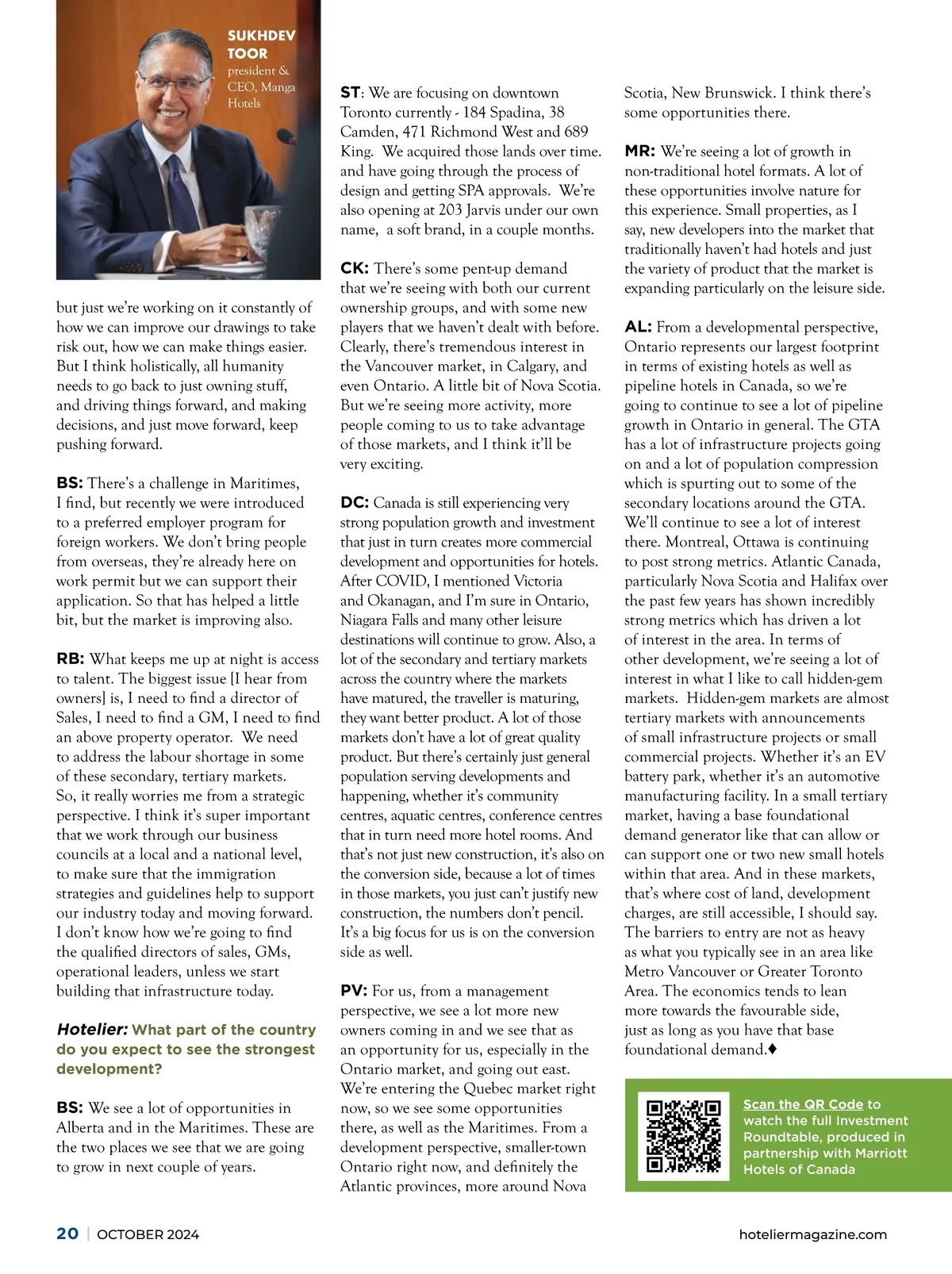 SUKHDEV TOOR
president & CEO, Manga Hotels

but just we're working on it constantly of how we can improve our drawings to take risk out, how we can make things easier. But I think holistically, all humanity needs to go back to just owning stuff, and driving things forward, and making decisions, and just move forward, keep pushing forward.

BS: There's a challenge in Maritimes, I find, but recently we were introduced to a preferred employer program for foreign workers. We don't bring people from overseas, they're already here on work permit but we can support their application. So that has helped a little bit, but the market is improving also.

RB: What keeps me up at night is access to talent. The biggest issue [I hear from owners] is, I need to find a director of Sales, I need to find a GM, I need to find an above property operator. We need to address the labour shortage in some of these secondary, tertiary markets. So, it really worries me from a strategic perspective. I think it's super important that we work through our business councils at a local and a national level, to make sure that the immigration strategies and guidelines help to support our industry today and moving forward. I don't know how we're going to find the qualified directors of sales, GMs, operational leaders, unless we start building that infrastructure today.

Hotelier: What part of the country do you expect to see the strongest development?

BS: We see a lot of opportunities in Alberta and in the Maritimes. These are the two places we see that we are going to grow in next couple of years.

ST: We are focusing on downtown Toronto currently - 184 Spadina, 38 Camden, 471 Richmond West and 689 King. We acquired those lands over time. and have going through the process of design and getting SPA approvals. We're also opening at 203 Jarvis under our own name, a soft brand, in a couple months.

CK: There's some pent-up demand that we're seeing with both our current ownership groups, and with some new players that we haven't dealt with before. Clearly, there's tremendous interest in the Vancouver market, in Calgary, and even Ontario. A little bit of Nova Scotia. But we're seeing more activity, more people coming to us to take advantage of those markets, and I think it'll be very exciting.

DC: Canada is still experiencing very strong population growth and investment that just in turn creates more commercial development and opportunities for hotels. After COVID, I mentioned Victoria and Okanagan, and I'm sure in Ontario, Niagara Falls and many other leisure destinations will continue to grow. Also, a lot of the secondary and tertiary markets across the country where the markets have matured, the traveller is maturing, they want better product. A lot of those markets don't have a lot of great quality product. But there's certainly just general population serving developments and happening, whether it's community centres, aquatic centres, conference centres that in turn need more hotel rooms. And that's not just new construction, it's also on the conversion side, because a lot of times in those markets, you just can't justify new construction, the numbers don't pencil. It's a big focus for us is on the conversion side as well.

PV: For us, from a management perspective, we see a lot more new owners coming in and we see that as an opportunity for us, especially in the Ontario market, and going out east. We're entering the Quebec market right now, so we see some opportunities there, as well as the Maritimes. From a development perspective, smaller-town Ontario right now, and definitely the Atlantic provinces, more around Nova Scotia, New Brunswick. I think there's some opportunities there.

MR: We're seeing a lot of growth in non-traditional hotel formats. A lot of these opportunities involve nature for this experience. Small properties, as I say, new developers into the market that traditionally haven't had hotels and just the variety of product that the market is expanding particularly on the leisure side.

AL: From a developmental perspective, Ontario represents our largest footprint in terms of existing hotels as well as pipeline hotels in Canada, so we're going to continue to see a lot of pipeline growth in Ontario in general. The GTA has a lot of infrastructure projects going on and a lot of population compression which is spurting out to some of the secondary locations around the GTA. We'll continue to see a lot of interest there. Montreal, Ottawa is continuing to post strong metrics. Atlantic Canada, particularly Nova Scotia and Halifax over the past few years has shown incredibly strong metrics which has driven a lot of interest in the area. In terms of other development, we're seeing a lot of interest in what I like to call hidden-gem markets. Hidden-gem markets are almost tertiary markets with announcements of small infrastructure projects or small commercial projects. Whether it's an EV battery park, whether it's an automotive manufacturing facility. In a small tertiary market, having a base foundational demand generator like that can allow or can support one or two new small hotels within that area. And in these markets, that's where cost of land, development charges, are still accessible, I should say. The barriers to entry are not as heavy as what you typically see in an area like Metro Vancouver or Greater Toronto Area. The economics tends to lean more towards the favourable side, just as long as you have that base foundational demand.♦

Scan the QR Code to watch the full Investment Roundtable, produced in partnership with Marriott Hotels of Canada

20 | OCTOBER 2024

hoteliermagazine.com